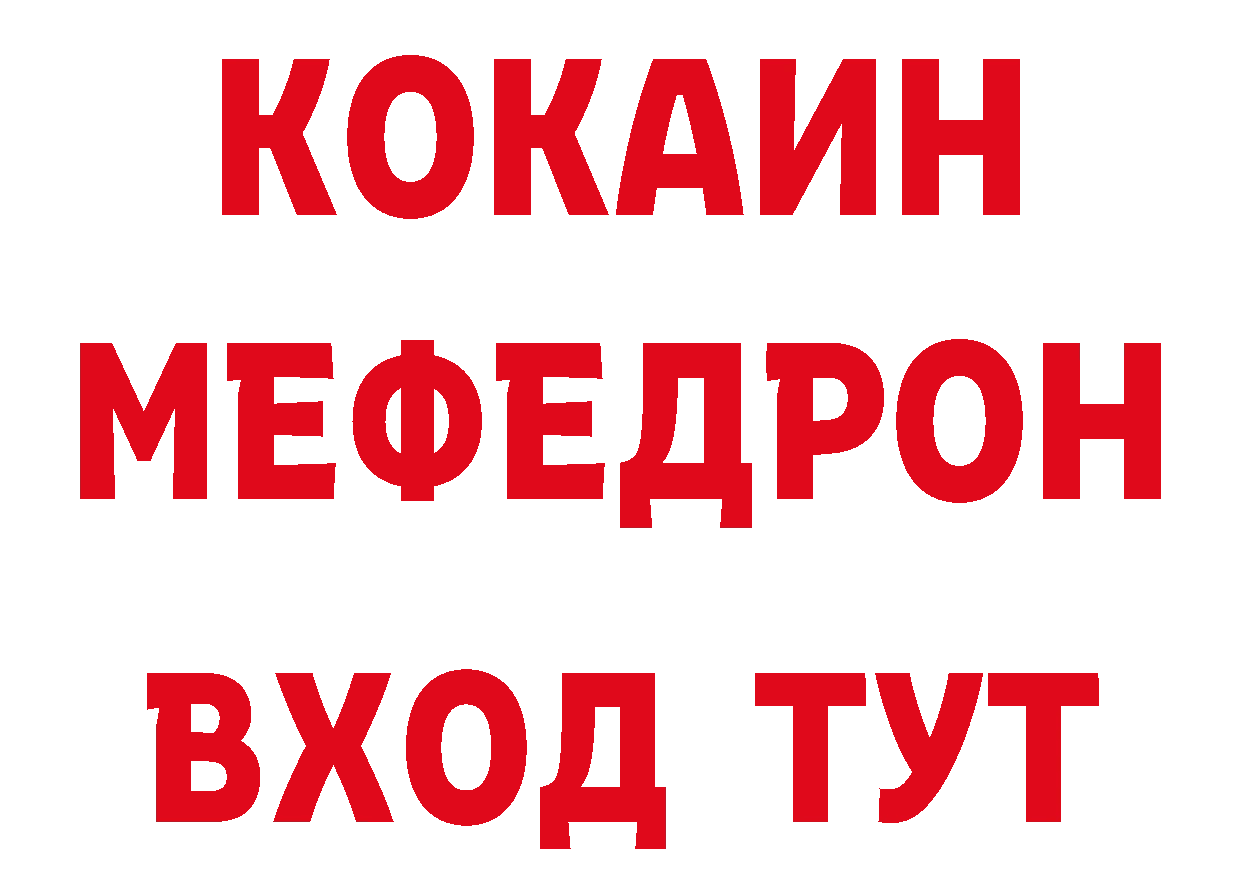 КОКАИН
МЕФЕДРОН
ВХОД ТУТ